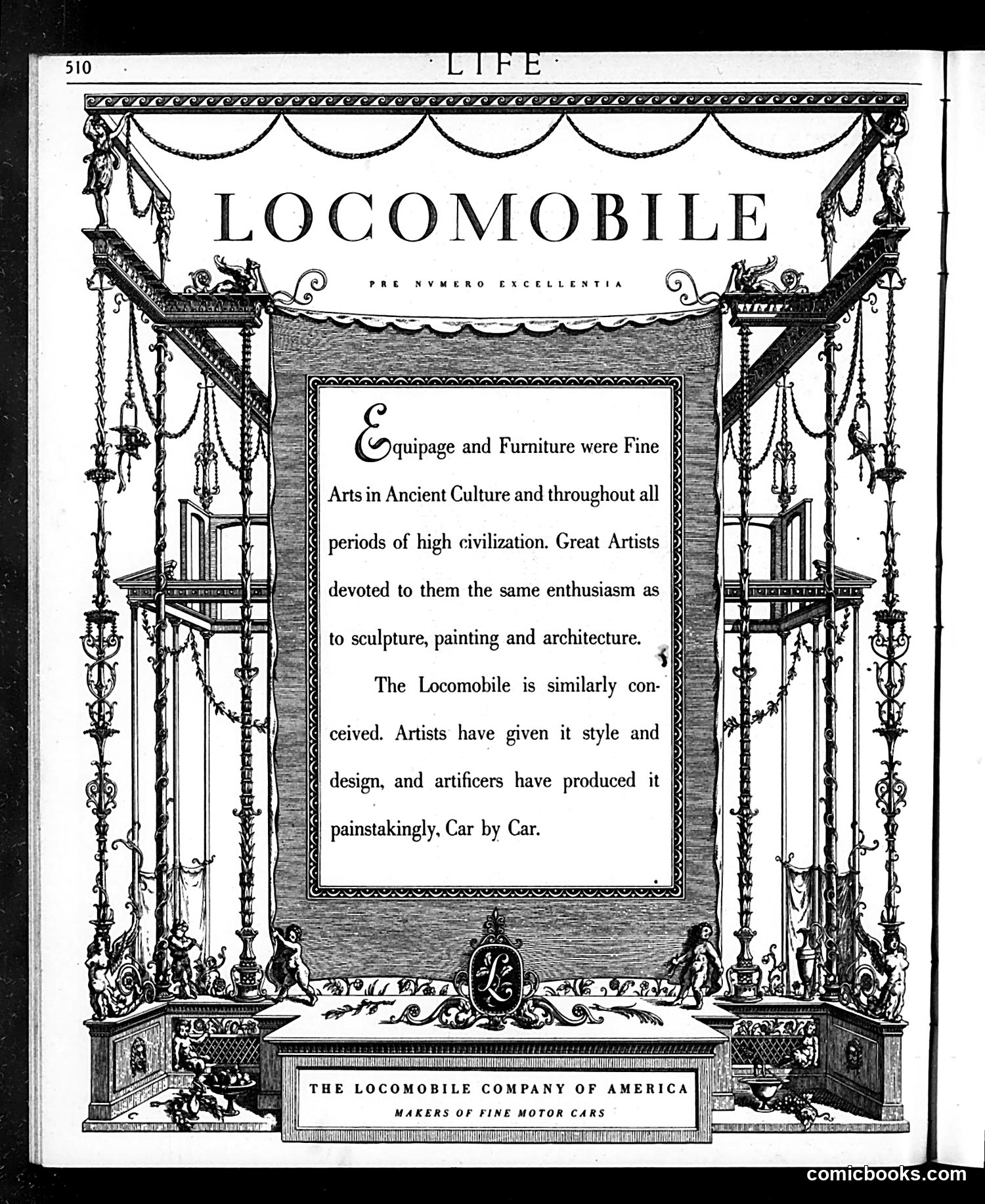 510 · LIFE ·

LOCOMOBILE

PRE NVMERO EXCELLENTIA

Equipage and Furniture were Fine Arts in Ancient Culture and throughout all periods of high civilization. Great Artists devoted to them the same enthusiasm as to sculpture, painting and architecture.

The Locomobile is similarly conceived. Artists have given it style and design, and artificers have produced it painstakingly, Car by Car.

L

THE LOCOMOBILE COMPANY OF AMERICA
MAKERS OF FINE MOTOR CARS

comicbooks.com